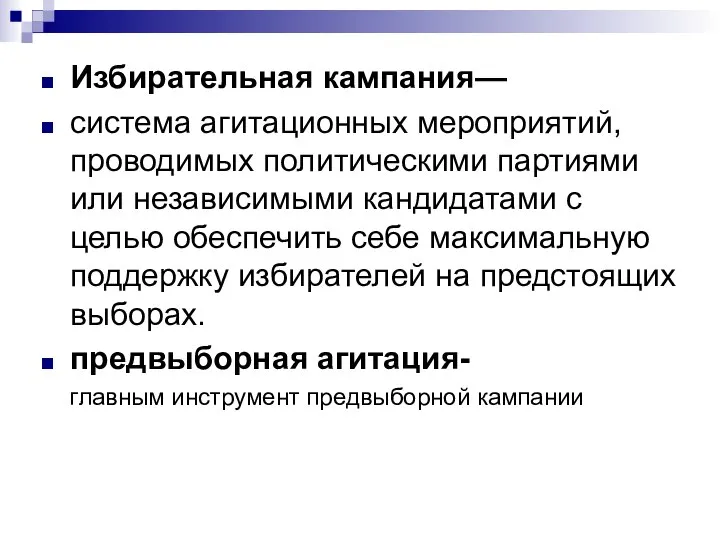 Избирательная кампания—

система агитационных мероприятий, проводимых политическими партиями или независимыми кандидатами с целью обеспечить себе максимальную поддержку избирателей на предстоящих выборах.

предвыборная агитация-

главным инструмент предвыборной кампании